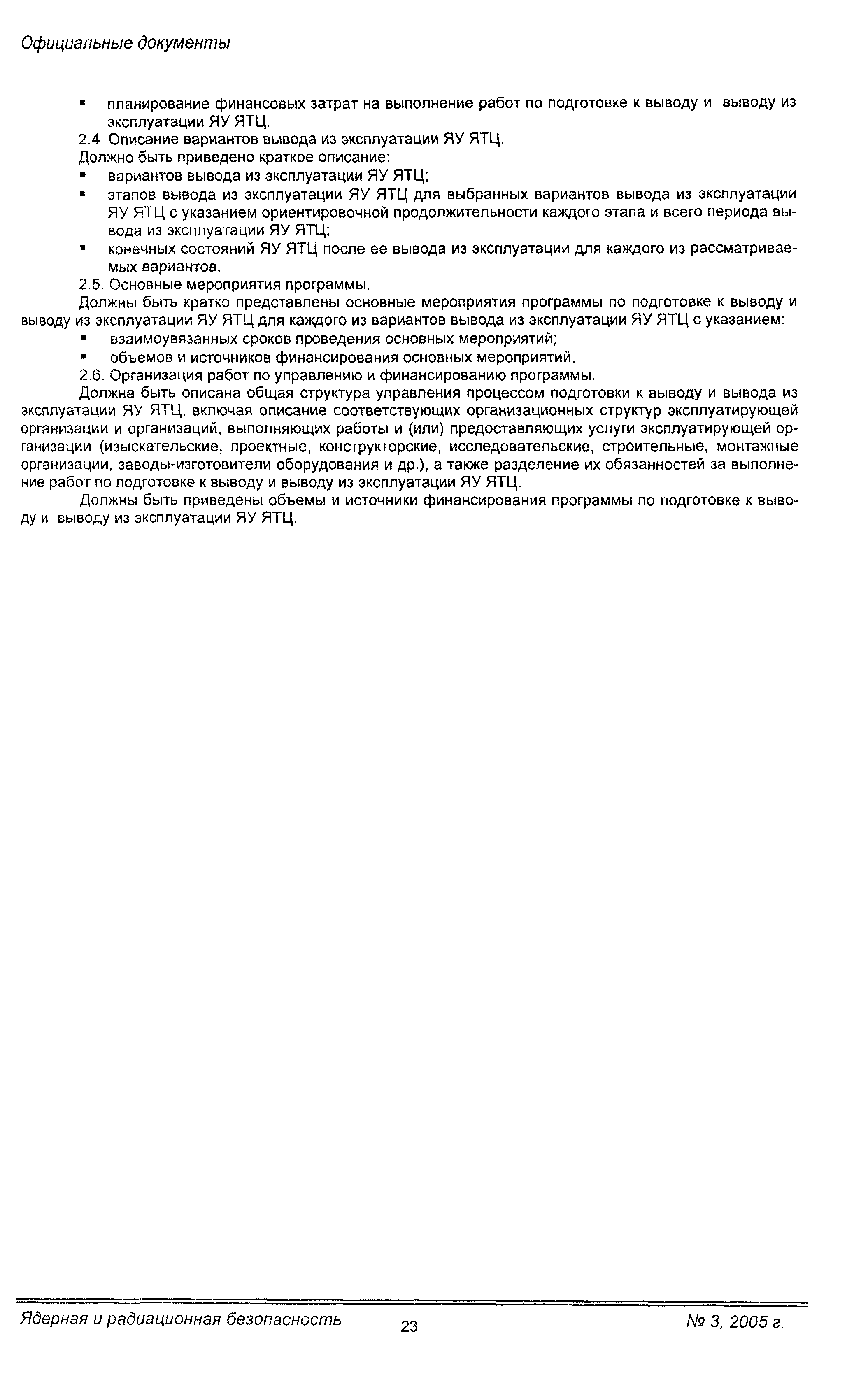 Официальные документы

▪ планирование финансовых затрат на выполнение работ по подготовке к выводу и выводу из эксплуатации ЯУ ЯТЦ.

2.4. Описание вариантов вывода из эксплуатации ЯУ ЯТЦ.

Должно быть приведено краткое описание:

▪ вариантов вывода из эксплуатации ЯУ ЯТЦ;

▪ этапов вывода из эксплуатации ЯУ ЯТЦ для выбранных вариантов вывода из эксплуатации ЯУ ЯТЦ с указанием ориентировочной продолжительности каждого этапа и всего периода вывода из эксплуатации ЯУ ЯТЦ;

▪ конечных состояний ЯУ ЯТЦ после ее вывода из эксплуатации для каждого из рассматриваемых вариантов.

2.5. Основные мероприятия программы.

Должны быть кратко представлены основные мероприятия программы по подготовке к выводу и выводу из эксплуатации ЯУ ЯТЦ для каждого из вариантов вывода из эксплуатации ЯУ ЯТЦ с указанием:

▪ взаимоувязанных сроков проведения основных мероприятий;

▪ объемов и источников финансирования основных мероприятий.

2.6. Организация работ по управлению и финансированию программы.

Должна быть описана общая структура управления процессом подготовки к выводу и вывода из эксплуатации ЯУ ЯТЦ, включая описание соответствующих организационных структур эксплуатирующей организации и организаций, выполняющих работы и (или) предоставляющих услуги эксплуатирующей организации (изыскательские, проектные, конструкторские, исследовательские, строительные, монтажные организации, заводы-изготовители оборудования и др.), а также разделение их обязанностей за выполнение работ по подготовке к выводу и выводу из эксплуатации ЯУ ЯТЦ.

Должны быть приведены объемы и источники финансирования программы по подготовке к выводу и выводу из эксплуатации ЯУ ЯТЦ.

Ядерная и радиационная безопасность 23 № 3, 2005 г.